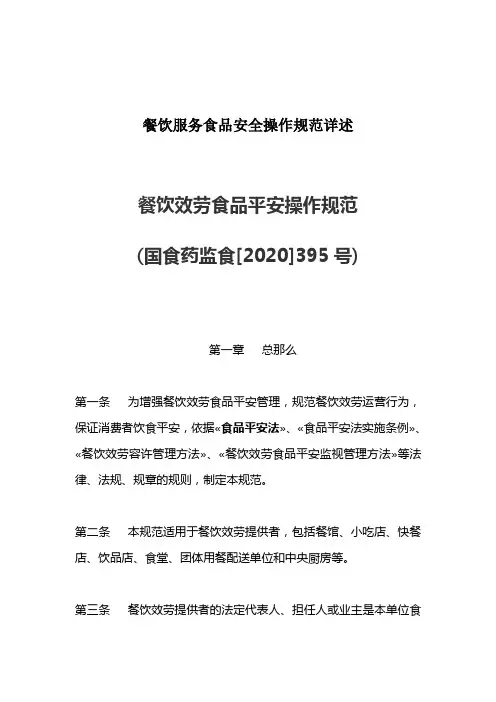 餐饮服务食品安全操作规范详述

餐饮效劳食品平安操作规范

(国食药监食[2020]395号)

第一章 总那么

第一条 为增强餐饮效劳食品平安管理，规范餐饮效劳运营行为，保证消费者饮食平安，依据«食品平安法»、«食品平安法实施条例»、«餐饮效劳容许管理方法»、«餐饮效劳食品平安监视管理方法»等法律、法规、规章的规则，制定本规范。

第二条 本规范适用于餐饮效劳提供者，包括餐馆、小吃店、快餐店、饮品店、食堂、团体用餐配送单位和中央厨房等。

第三条 餐饮效劳提供者的法定代表人、担任人或业主是本单位食